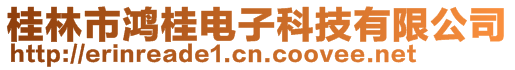 桂林市鸿桂电子科技有限公司
http://erinreade1.cn.coovee.net